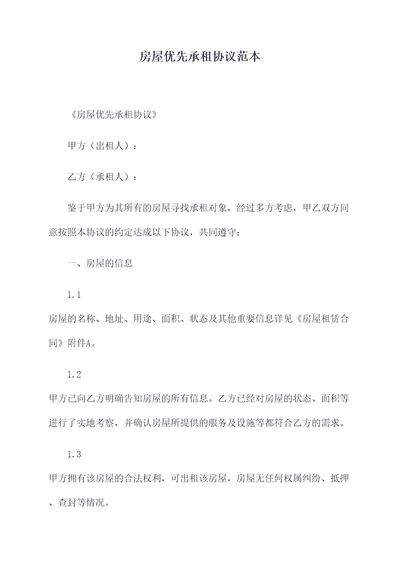 房屋优先承租协议范本

《房屋优先承租协议》

甲方（出租人）：

乙方（承租人）：

鉴于甲方为其所有的房屋寻找承租对象，经过多方考虑，甲乙双方同意按照本协议的约定达成以下协议，共同遵守：

一、房屋的信息

1.1

房屋的名称、地址、用途、面积、状态及其他重要信息详见《房屋租赁合同》附件A。

1.2

甲方已向乙方明确告知房屋的所有信息。乙方已经对房屋的状态、面积等进行了实地考察，并确认房屋所提供的服务及设施等都符合乙方的需求。

1.3

甲方拥有该房屋的合法权利，可出租该房屋，房屋无任何权属纠纷、抵押、查封等情况。